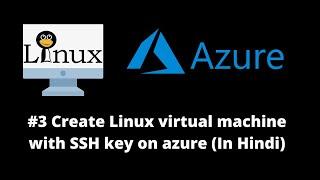 Linux

Azure

#3 Create Linux virtual machine with SSH key on azure (In Hindi)